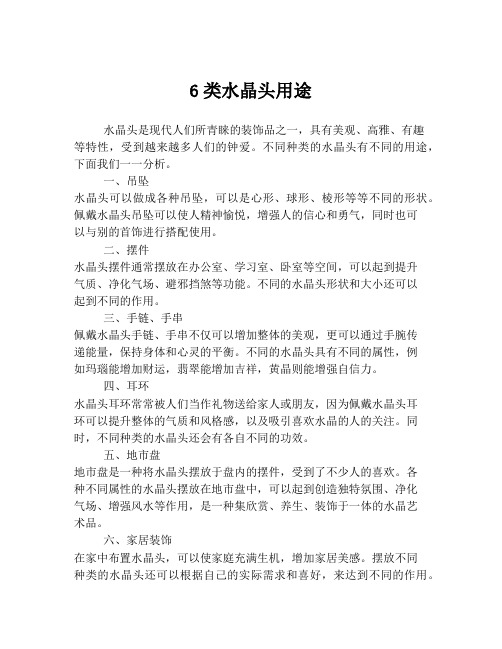 6 类水晶头用途

水晶头是现代人们所青睐的装饰品之一，具有美观、高雅、有趣等特性，受到越来越多人们的钟爱。不同种类的水晶头有不同的用途，下面我们一一分析。

一、吊坠

水晶头可以做成各种吊坠，可以是心形、球形、棱形等等不同的形状。佩戴水晶头吊坠可以使人精神愉悦，增强人的信心和勇气，同时也可以与别的首饰进行搭配使用。

二、摆件

水晶头摆件通常摆放在办公室、学习室、卧室等空间，可以起到提升气质、净化气场、避邪挡煞等功能。不同的水晶头形状和大小还可以起到不同的作用。

三、手链、手串

佩戴水晶头手链、手串不仅可以增加整体的美观，更可以通过手腕传递能量，保持身体和心灵的平衡。不同的水晶头具有不同的属性，例如玛瑙能增加财运，翡翠能增加吉祥，黄晶则能增强自信力。

四、耳环

水晶头耳环常常被人们当作礼物送给家人或朋友，因为佩戴水晶头耳环可以提升整体的气质和风格感，以及吸引喜欢水晶的人的关注。同时，不同种类的水晶头还会有各自不同的功效。

五、地市盘

地市盘是一种将水晶头摆放于盘内的摆件，受到了不少人的喜欢。各种不同属性的水晶头摆放在地市盘中，可以起到创造独特氛围、净化气场、增强风水等作用，是一种集欣赏、养生、装饰于一体的水晶艺术品。

六、家居装饰

在家中布置水晶头，可以使家庭充满生机，增加家居美感。摆放不同种类的水晶头还可以根据自己的实际需求和喜好，来达到不同的作用。